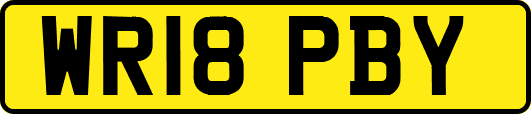 WR18 PBY